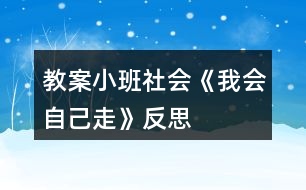 教案小班社会《我会自己走》反思